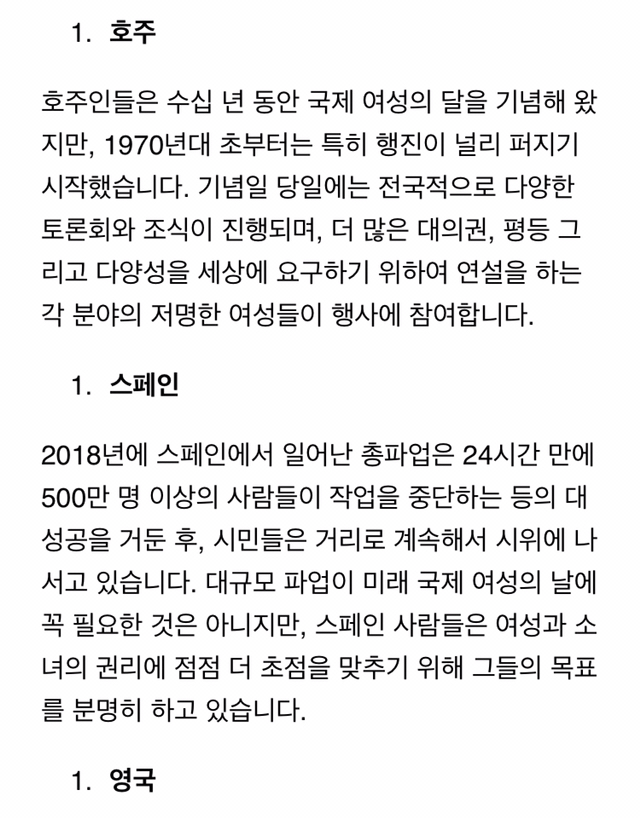 1. 호주

호주인들은 수십 년 동안 국제 여성의 달을 기념해 왔지만, 1970년대 초부터는 특히 행진이 널리 퍼지기 시작했습니다. 기념일 당일에는 전국적으로 다양한 토론회와 조식이 진행되며, 더 많은 대의권, 평등 그리고 다양성을 세상에 요구하기 위하여 연설을 하는 각 분야의 저명한 여성들이 행사에 참여합니다.

1. 스페인

2018년에 스페인에서 일어난 총파업은 24시간 만에 500만 명 이상의 사람들이 작업을 중단하는 등의 대성공을 거둔 후, 시민들은 거리로 계속해서 시위에 나서고 있습니다. 대규모 파업이 미래 국제 여성의 날에 꼭 필요한 것은 아니지만, 스페인 사람들은 여성과 소녀의 권리에 점점 더 초점을 맞추기 위해 그들의 목표를 분명히 하고 있습니다.

1. 영국